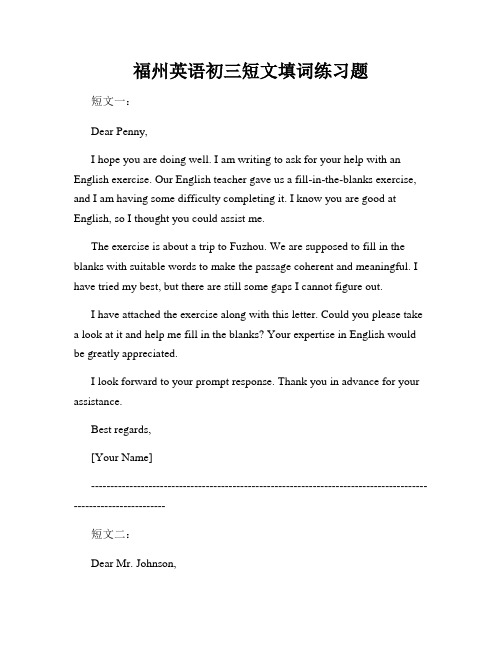 福州英语初三短文填词练习题

短文一：

Dear Penny,

I hope you are doing well. I am writing to ask for your help with an English exercise. Our English teacher gave us a fill-in-the-blanks exercise, and I am having some difficulty completing it. I know you are good at English, so I thought you could assist me.

The exercise is about a trip to Fuzhou. We are supposed to fill in the blanks with suitable words to make the passage coherent and meaningful. I have tried my best, but there are still some gaps I cannot figure out.

I have attached the exercise along with this letter. Could you please take a look at it and help me fill in the blanks? Your expertise in English would be greatly appreciated.

I look forward to your prompt response. Thank you in advance for your assistance.

Best regards,

[Your Name]

------------------------------------------------------------------------------------------------------------

短文二：

Dear Mr. Johnson,